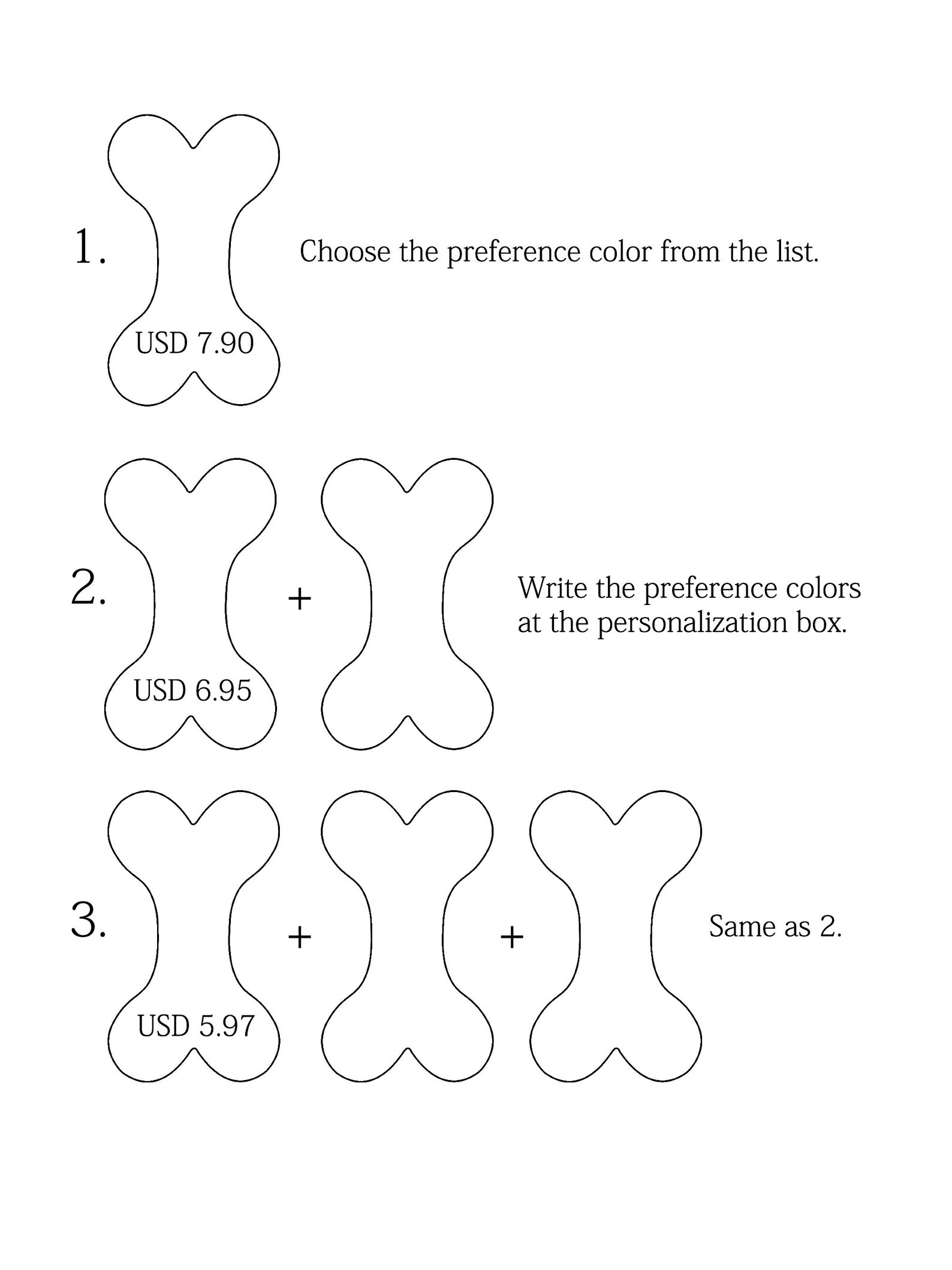 1.

USD 7.90

Choose the preference color from the list.

2.

USD 6.95

+

Write the preference colors at the personalization box.

3.

USD 5.97

+

+

Same as 2.